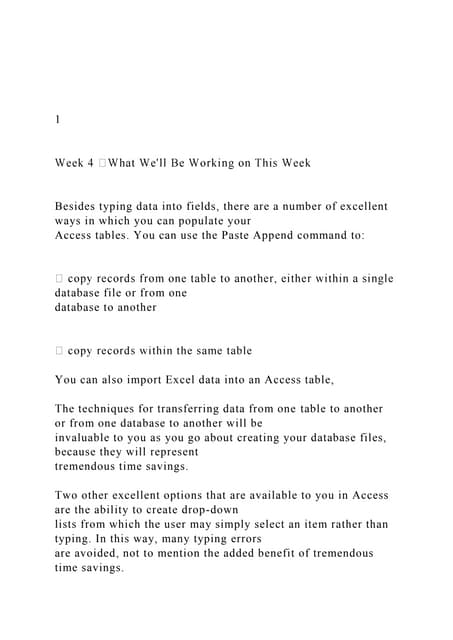 1

Week 4 What We'll Be Working on This Week

Besides typing data into fields, there are a number of excellent ways in which you can populate your Access tables. You can use the Paste Append command to:

 copy records from one table to another, either within a single database file or from one database to another

 copy records within the same table

You can also import Excel data into an Access table,

The techniques for transferring data from one table to another or from one database to another will be invaluable to you as you go about creating your database files, because they will represent tremendous time savings.

Two other excellent options that are available to you in Access are the ability to create drop-down lists from which the user may simply select an item rather than typing. In this way, many typing errors are avoided, not to mention the added benefit of tremendous time savings.